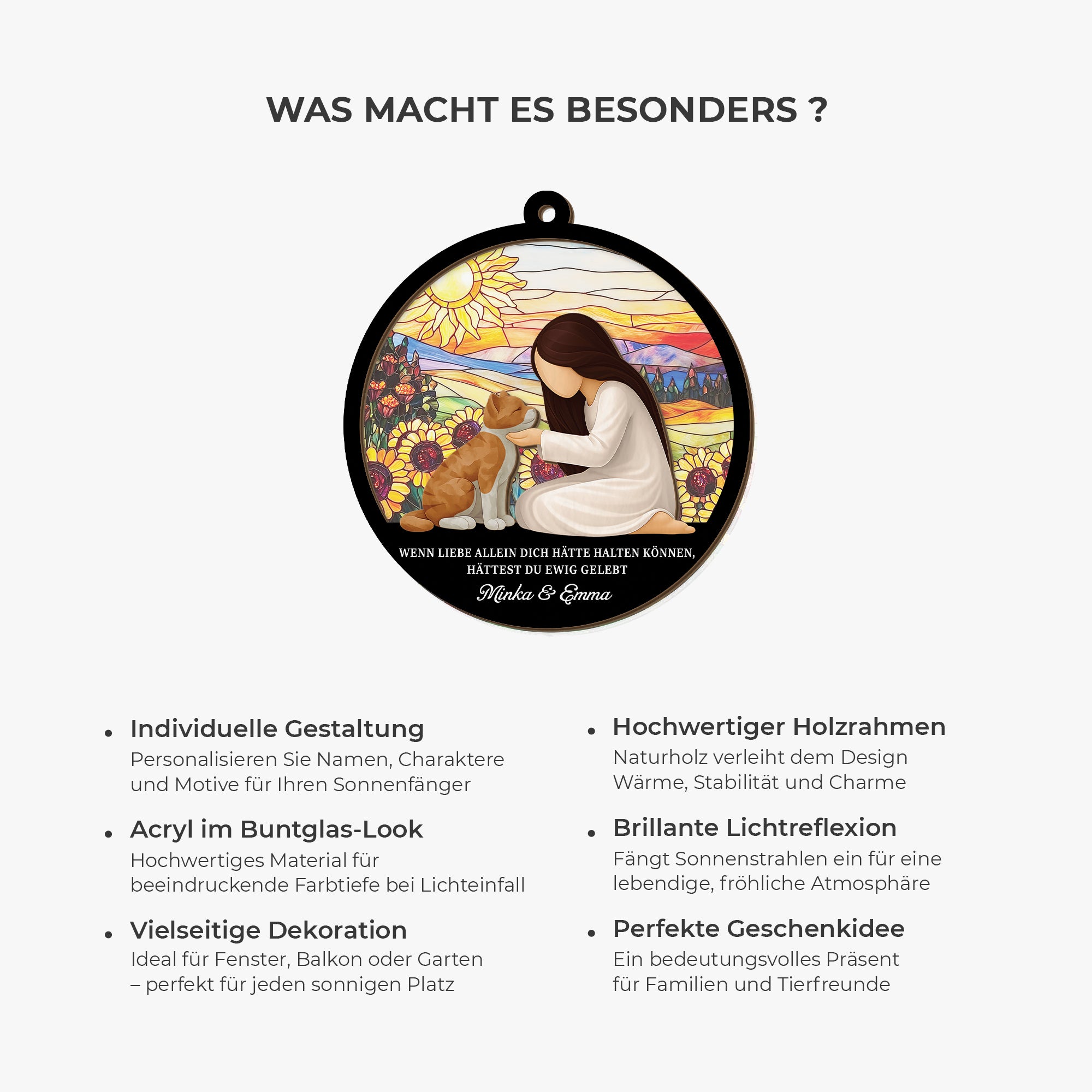 WAS MACHT ES BESONDERS ?

WENN LIEBE ALLEIN DICH HÄTTE HALTEN KÖNNEN, HÄTTEST DU EWIG GELEBT

Minka & Emma

• Individuelle Gestaltung
Personalisieren Sie Namen, Charaktere und Motive für Ihren Sonnenfänger

• Acryl im Buntglas-Look
Hochwertiges Material für beeindruckende Farbtiefe bei Lichteinfall

• Vielseitige Dekoration
Ideal für Fenster, Balkon oder Garten – perfekt für jeden sonnigen Platz

• Hochwertiger Holzrahmen
Naturholz verleiht dem Design Wärme, Stabilität und Charme

• Brillante Lichtreflexion
Fängt Sonnenstrahlen ein für eine lebendige, fröhliche Atmosphäre

• Perfekte Geschenkidee
Ein bedeutungsvolles Präsent für Familien und Tierfreunde